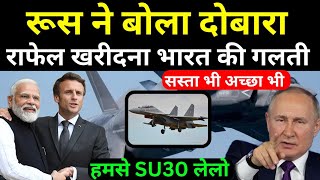 रूस ने बोला दोबारा
राफेल खरीदना भारत की गलती

सस्ता भी अच्छा भी

हमसे SU30 लेलो